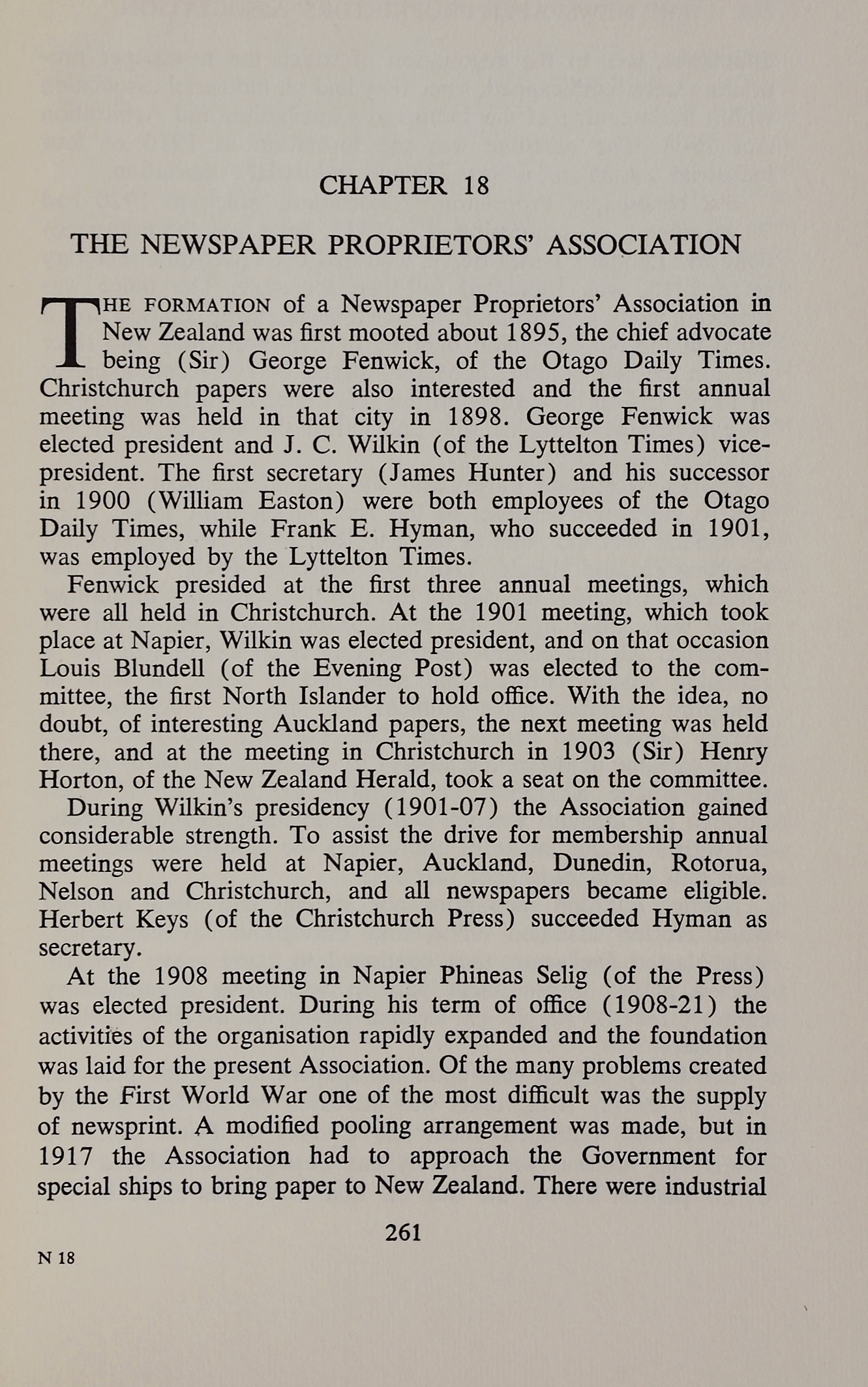 CHAPTER 18

THE NEWSPAPER PROPRIETORS' ASSOCIATION

THE FORMATION of a Newspaper Proprietors' Association in New Zealand was first mooted about 1895, the chief advocate being (Sir) George Fenwick, of the Otago Daily Times. Christchurch papers were also interested and the first annual meeting was held in that city in 1898. George Fenwick was elected president and J. C. Wilkin (of the Lyttelton Times) vice-president. The first secretary (James Hunter) and his successor in 1900 (William Easton) were both employees of the Otago Daily Times, while Frank E. Hyman, who succeeded in 1901, was employed by the Lyttelton Times.

Fenwick presided at the first three annual meetings, which were all held in Christchurch. At the 1901 meeting, which took place at Napier, Wilkin was elected president, and on that occasion Louis Blundell (of the Evening Post) was elected to the committee, the first North Islander to hold office. With the idea, no doubt, of interesting Auckland papers, the next meeting was held there, and at the meeting in Christchurch in 1903 (Sir) Henry Horton, of the New Zealand Herald, took a seat on the committee.

During Wilkin's presidency (1901-07) the Association gained considerable strength. To assist the drive for membership annual meetings were held at Napier, Auckland, Dunedin, Rotorua, Nelson and Christchurch, and all newspapers became eligible. Herbert Keys (of the Christchurch Press) succeeded Hyman as secretary.

At the 1908 meeting in Napier Phineas Selig (of the Press) was elected president. During his term of office (1908-21) the activities of the organisation rapidly expanded and the foundation was laid for the present Association. Of the many problems created by the First World War one of the most difficult was the supply of newsprint. A modified pooling arrangement was made, but in 1917 the Association had to approach the Government for special ships to bring paper to New Zealand. There were industrial

261

N 18